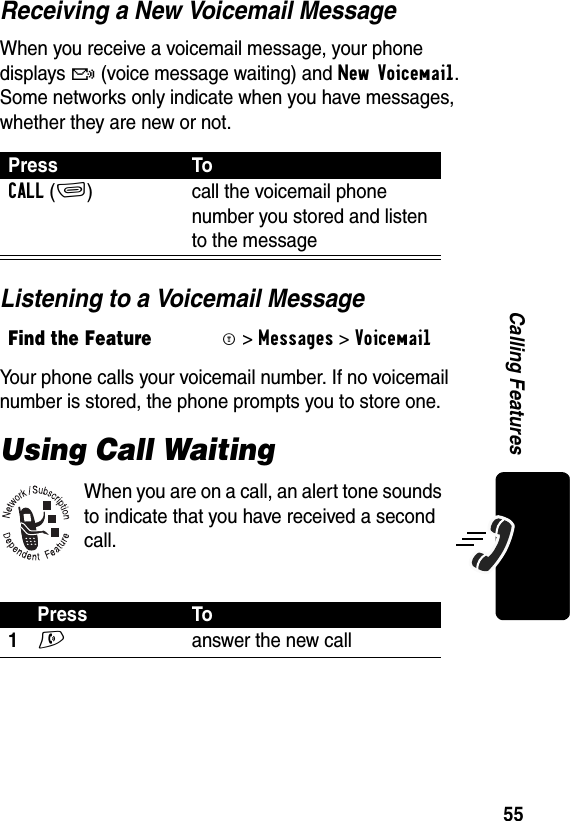 Receiving a New Voicemail Message

When you receive a voicemail message, your phone displays (voice message waiting) and New Voicemail. Some networks only indicate when you have messages, whether they are new or not.

| Press | To |
|---|---|
| CALL ( ) | call the voicemail phone number you stored and listen to the message |

Listening to a Voicemail Message

Find the Feature > Messages > Voicemail

Your phone calls your voicemail number. If no voicemail number is stored, the phone prompts you to store one.

Using Call Waiting

Network / Subscription Dependent Feature

When you are on a call, an alert tone sounds to indicate that you have received a second call.

| | Press | To |
|---|---|---|
| 1 | | answer the new call |

Calling Features

55